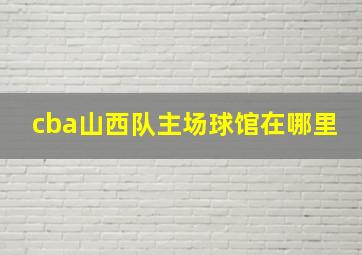 cba山西队主场球馆在哪里